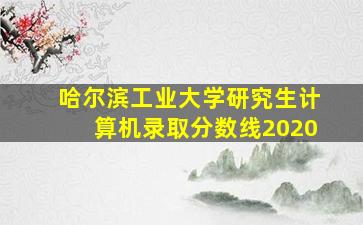 哈尔滨工业大学研究生计算机录取分数线2020